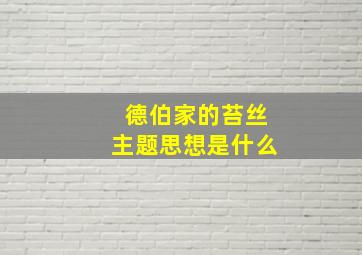 德伯家的苔丝
主题思想是什么